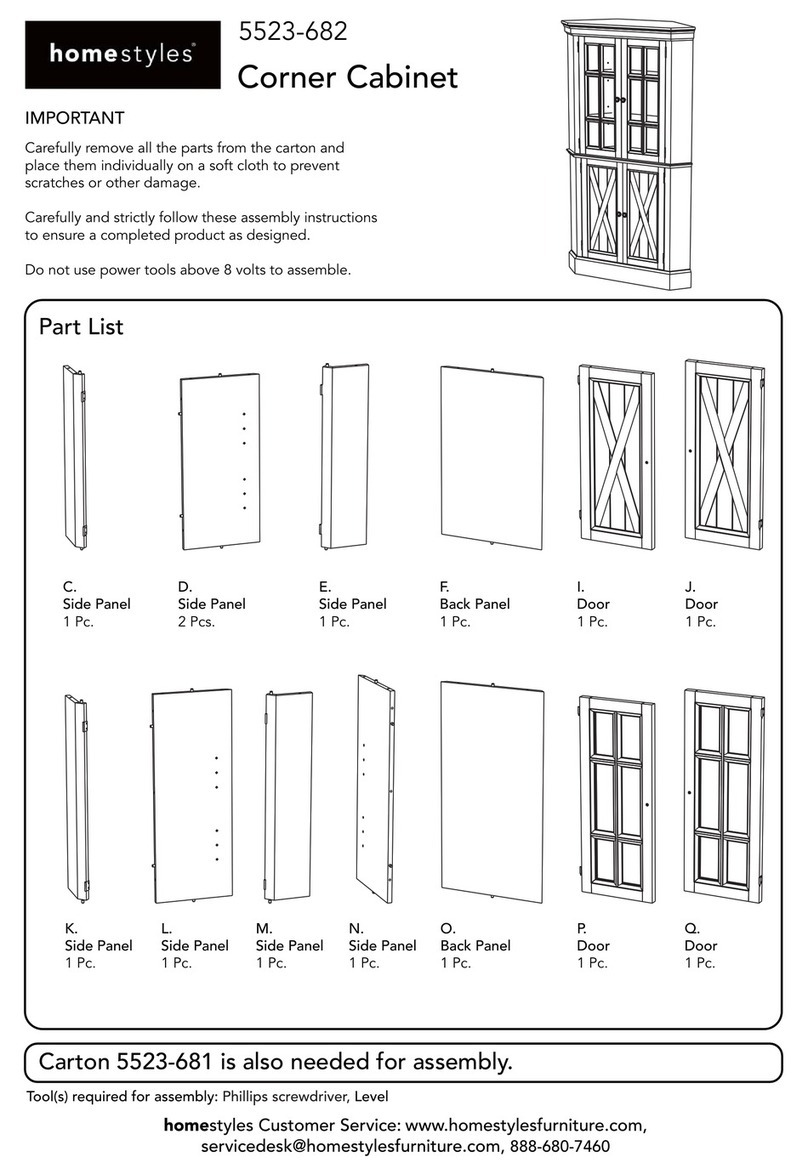 homestyles®

5523-682

Corner Cabinet

IMPORTANT

Carefully remove all the parts from the carton and place them individually on a soft cloth to prevent scratches or other damage.

Carefully and strictly follow these assembly instructions to ensure a completed product as designed.

Do not use power tools above 8 volts to assemble.

Part List

C.
Side Panel
1 Pc.

D.
Side Panel
2 Pcs.

E.
Side Panel
1 Pc.

F.
Back Panel
1 Pc.

I.
Door
1 Pc.

J.
Door
1 Pc.

K.
Side Panel
1 Pc.

L.
Side Panel
1 Pc.

M.
Side Panel
1 Pc.

N.
Side Panel
1 Pc.

O.
Back Panel
1 Pc.

P.
Door
1 Pc.

Q.
Door
1 Pc.

Carton 5523-681 is also needed for assembly.

Tool(s) required for assembly: Phillips screwdriver, Level

homestyles Customer Service: www.homestylesfurniture.com, servicedesk@homestylesfurniture.com, 888-680-7460